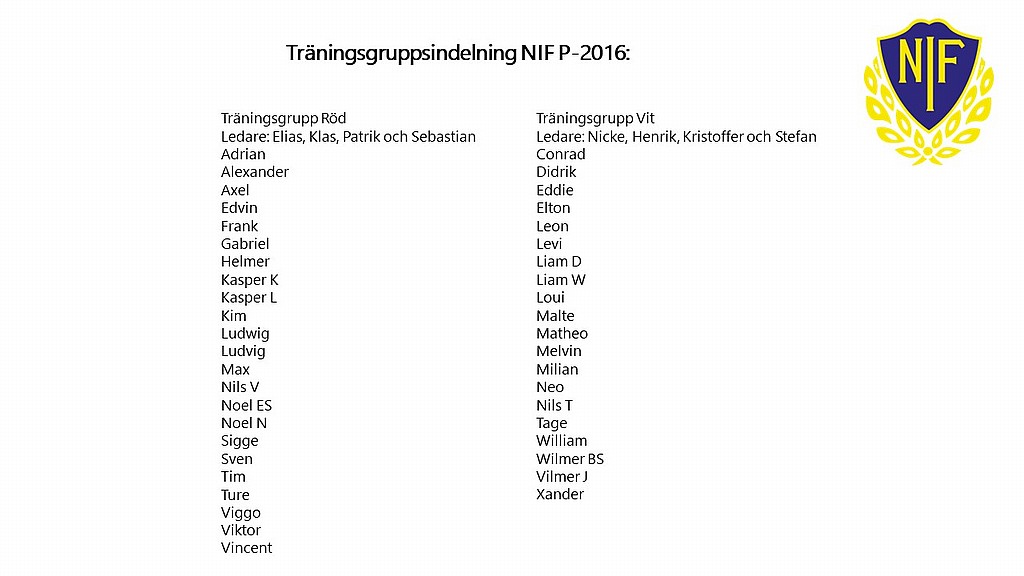 Träningsgruppsindelning NIF P-2016:

NIF

Träningsgrupp Röd
Ledare: Elias, Klas, Patrik och Sebastian
Adrian
Alexander
Axel
Edvin
Frank
Gabriel
Helmer
Kasper K
Kasper L
Kim
Ludwig
Ludvig
Max
Nils V
Noel ES
Noel N
Sigge
Sven
Tim
Ture
Viggo
Viktor
Vincent

Träningsgrupp Vit
Ledare: Nicke, Henrik, Kristoffer och Stefan
Conrad
Didrik
Eddie
Elton
Leon
Levi
Liam D
Liam W
Loui
Malte
Matheo
Melvin
Milian
Neo
Nils T
Tage
William
Wilmer BS
Vilmer J
Xander